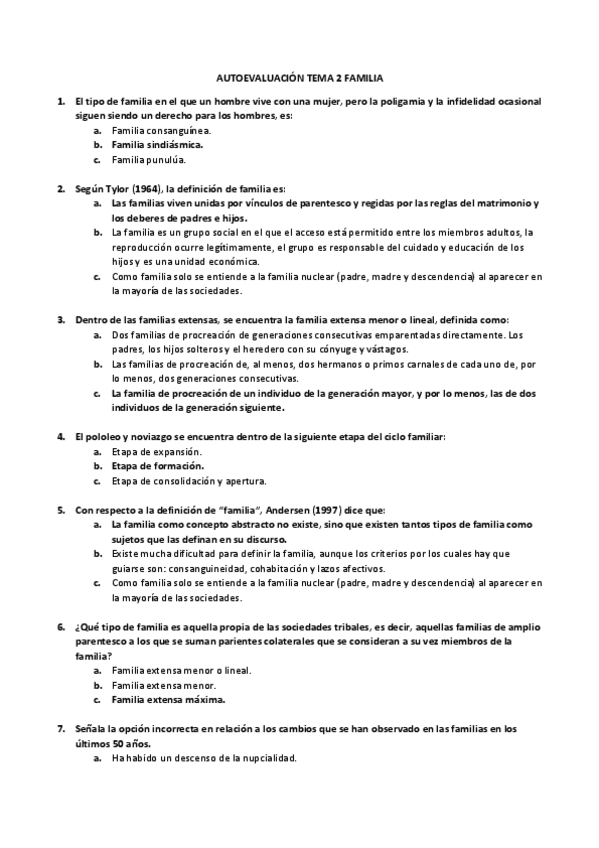 AUTOEVALUACIÓN TEMA 2 FAMILIA

1. El tipo de familia en el que un hombre vive con una mujer, pero la poligamia y la infidelidad ocasional siguen siendo un derecho para los hombres, es:
a. Familia consanguínea.
b. Familia sindiásmica.
c. Familia punulúa.

2. Según Tylor (1964), la definición de familia es:
a. Las familias viven unidas por vínculos de parentesco y regidas por las reglas del matrimonio y los deberes de padres e hijos.
b. La familia es un grupo social en el que el acceso está permitido entre los miembros adultos, la reproducción ocurre legítimamente, el grupo es responsable del cuidado y educación de los hijos y es una unidad económica.
c. Como familia solo se entiende a la familia nuclear (padre, madre y descendencia) al aparecer en la mayoría de las sociedades.

3. Dentro de las familias extensas, se encuentra la familia extensa menor o lineal, definida como:
a. Dos familias de procreación de generaciones consecutivas emparentadas directamente. Los padres, los hijos solteros y el heredero con su cónyuge y vástagos.
b. Las familias de procreación de, al menos, dos hermanos o primos carnales de cada uno de, por lo menos, dos generaciones consecutivas.
c. La familia de procreación de un individuo de la generación mayor, y por lo menos, las de dos individuos de la generación siguiente.

4. El pololeo y noviazgo se encuentra dentro de la siguiente etapa del ciclo familiar:
a. Etapa de expansión.
b. Etapa de formación.
c. Etapa de consolidación y apertura.

5. Con respecto a la definición de "familia", Andersen (1997) dice que:
a. La familia como concepto abstracto no existe, sino que existen tantos tipos de familia como sujetos que las definan en su discurso.
b. Existe mucha dificultad para definir la familia, aunque los criterios por los cuales hay que guiarse son: consanguineidad, cohabitación y lazos afectivos.
c. Como familia solo se entiende a la familia nuclear (padre, madre y descendencia) al aparecer en la mayoría de las sociedades.

6. ¿Qué tipo de familia es aquella propia de las sociedades tribales, es decir, aquellas familias de amplio parentesco a los que se suman parientes colaterales que se consideran a su vez miembros de la familia?
a. Familia extensa menor o lineal.
b. Familia extensa menor.
c. Familia extensa máxima.

7. Señala la opción incorrecta en relación a los cambios que se han observado en las familias en los últimos 50 años.
a. Ha habido un descenso de la nupcialidad.